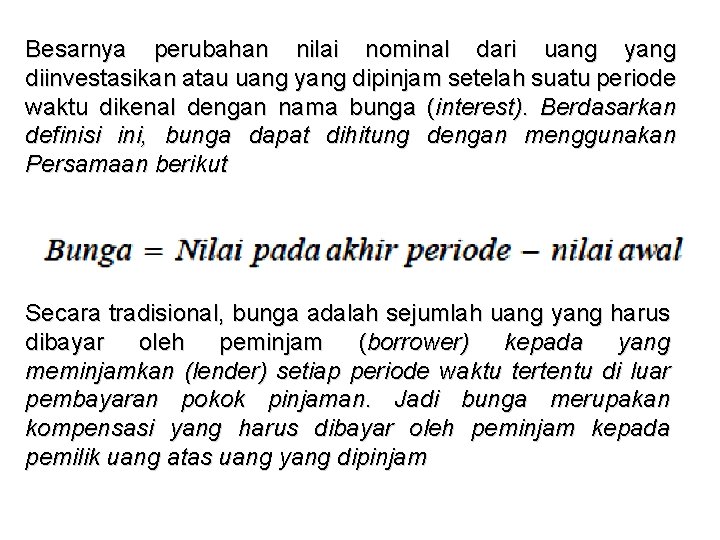 Besarnya perubahan nilai nominal dari uang yang diinvestasikan atau uang yang dipinjam setelah suatu periode waktu dikenal dengan nama bunga (interest). Berdasarkan definisi ini, bunga dapat dihitung dengan menggunakan Persamaan berikut

$Bunga = Nilai\ pada\ akhir\ periode - nilai\ awal$

Secara tradisional, bunga adalah sejumlah uang yang harus dibayar oleh peminjam (borrower) kepada yang meminjamkan (lender) setiap periode waktu tertentu di luar pembayaran pokok pinjaman. Jadi bunga merupakan kompensasi yang harus dibayar oleh peminjam kepada pemilik uang atas uang yang dipinjam